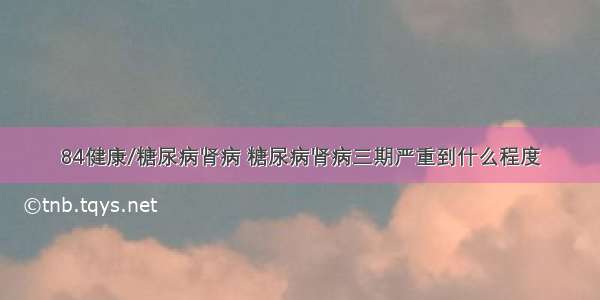 84健康/糖尿病肾病 糖尿病肾病三期严重到什么程度

©tnb.tqys.net